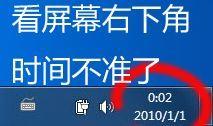 看屏幕右下角

时间不准了

0:02
2010/1/1